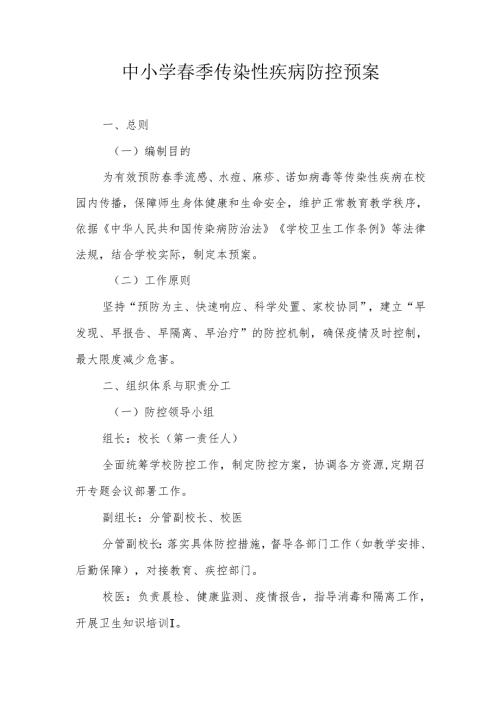 中小学春季传染性疾病防控预案

一、总则

（一）编制目的

为有效预防春季流感、水痘、麻疹、诺如病毒等传染性疾病在校园内传播，保障师生身体健康和生命安全，维护正常教育教学秩序，依据《中华人民共和国传染病防治法》《学校卫生工作条例》等法律法规，结合学校实际，制定本预案。

（二）工作原则

坚持“预防为主、快速响应、科学处置、家校协同”，建立“早发现、早报告、早隔离、早治疗”的防控机制，确保疫情及时控制，最大限度减少危害。

二、组织体系与职责分工

（一）防控领导小组

组长：校长（第一责任人）

全面统筹学校防控工作，制定防控方案，协调各方资源,定期召开专题会议部署工作。

副组长：分管副校长、校医

分管副校长：落实具体防控措施，督导各部门工作（如教学安排、后勤保障），对接教育、疾控部门。

校医：负责晨检、健康监测、疫情报告，指导消毒和隔离工作，开展卫生知识培训I。